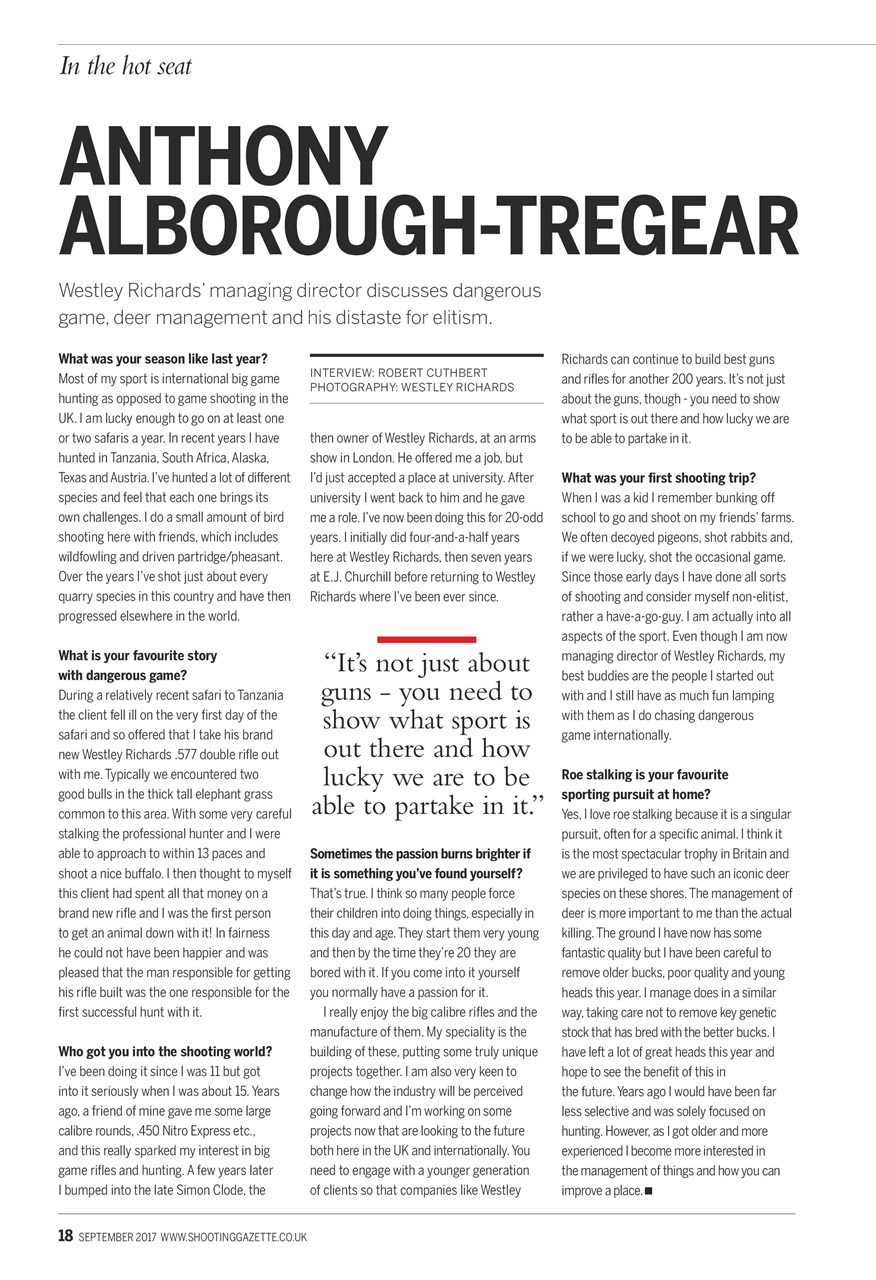 In the hot seat

ANTHONY ALBOROUGH-TREGEAR

Westley Richards' managing director discusses dangerous game, deer management and his distaste for elitism.

**What was your season like last year?**
Most of my sport is international big game hunting as opposed to game shooting in the UK. I am lucky enough to go on at least one or two safaris a year. In recent years I have hunted in Tanzania, South Africa, Alaska, Texas and Austria. I've hunted a lot of different species and feel that each one brings its own challenges. I do a small amount of bird shooting here with friends, which includes wildfowling and driven partridge/pheasant. Over the years I've shot just about every quarry species in this country and have then progressed elsewhere in the world.

**What is your favourite story with dangerous game?**
During a relatively recent safari to Tanzania the client fell ill on the very first day of the safari and so offered that I take his brand new Westley Richards .577 double rifle out with me. Typically we encountered two good bulls in the thick tall elephant grass common to this area. With some very careful stalking the professional hunter and I were able to approach to within 13 paces and shoot a nice buffalo. I then thought to myself this client had spent all that money on a brand new rifle and I was the first person to get an animal down with it! In fairness he could not have been happier and was pleased that the man responsible for getting his rifle built was the one responsible for the first successful hunt with it.

**Who got you into the shooting world?**
I've been doing it since I was 11 but got into it seriously when I was about 15. Years ago, a friend of mine gave me some large calibre rounds, .450 Nitro Express etc., and this really sparked my interest in big game rifles and hunting. A few years later I bumped into the late Simon Clode, the

INTERVIEW: ROBERT CUTHBERT
PHOTOGRAPHY: WESTLEY RICHARDS

then owner of Westley Richards, at an arms show in London. He offered me a job, but I'd just accepted a place at university. After university I went back to him and he gave me a role. I've now been doing this for 20-odd years. I initially did four-and-a-half years here at Westley Richards, then seven years at E.J. Churchill before returning to Westley Richards where I've been ever since.

"It's not just about guns – you need to show what sport is out there and how lucky we are to be able to partake in it."

**Sometimes the passion burns brighter if it is something you've found yourself?**
That's true. I think so many people force their children into doing things, especially in this day and age. They start them very young and then by the time they're 20 they are bored with it. If you come into it yourself you normally have a passion for it.

I really enjoy the big calibre rifles and the manufacture of them. My speciality is the building of these, putting some truly unique projects together. I am also very keen to change how the industry will be perceived going forward and I'm working on some projects now that are looking to the future both here in the UK and internationally. You need to engage with a younger generation of clients so that companies like Westley Richards can continue to build best guns and rifles for another 200 years. It's not just about the guns, though - you need to show what sport is out there and how lucky we are to be able to partake in it.

**What was your first shooting trip?**
When I was a kid I remember bunking off school to go and shoot on my friends' farms. We often decoyed pigeons, shot rabbits and, if we were lucky, shot the occasional game. Since those early days I have done all sorts of shooting and consider myself non-elitist, rather a have-a-go-guy. I am actually into all aspects of the sport. Even though I am now managing director of Westley Richards, my best buddies are the people I started out with and I still have as much fun lamping with them as I do chasing dangerous game internationally.

**Roe stalking is your favourite sporting pursuit at home?**
Yes, I love roe stalking because it is a singular pursuit, often for a specific animal. I think it is the most spectacular trophy in Britain and we are privileged to have such an iconic deer species on these shores. The management of deer is more important to me than the actual killing. The ground I have now has some fantastic quality but I have been careful to remove older bucks, poor quality and young heads this year. I manage does in a similar way, taking care not to remove key genetic stock that has bred with the better bucks. I have left a lot of great heads this year and hope to see the benefit of this in the future. Years ago I would have been far less selective and was solely focused on hunting. However, as I got older and more experienced I become more interested in the management of things and how you can improve a place. ■

18 SEPTEMBER 2017 WWW.SHOOTINGGAZETTE.CO.UK